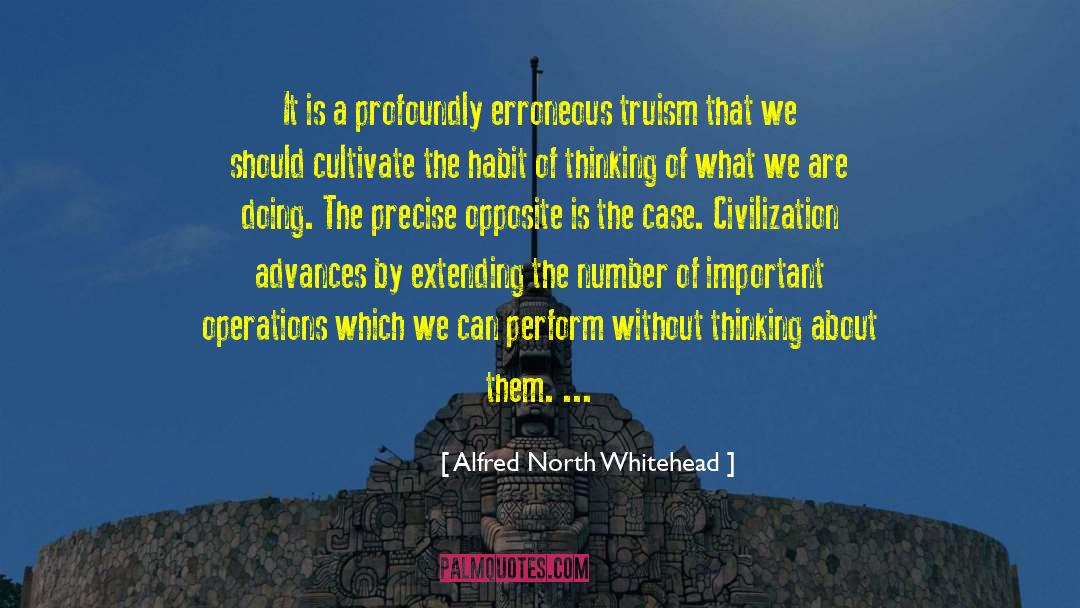 It is a profoundly erroneous truism that we should cultivate the habit of thinking of what we are doing. The precise opposite is the case. Civilization advances by extending the number of important operations which we can perform without thinking about them. ...

[ Alfred North Whitehead ]

PALMQUOTES.COM